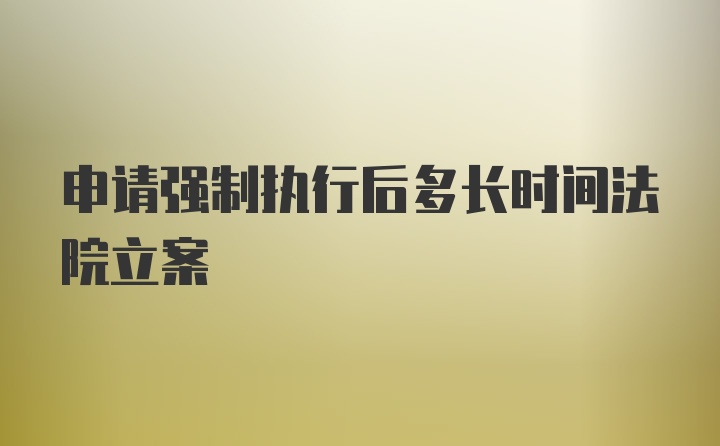 申请强制执行后多长时间法院立案